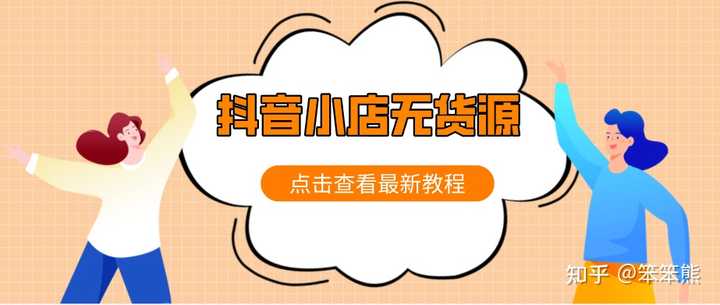 抖音小店无货源

点击查看最新教程

知乎 @笨笨熊